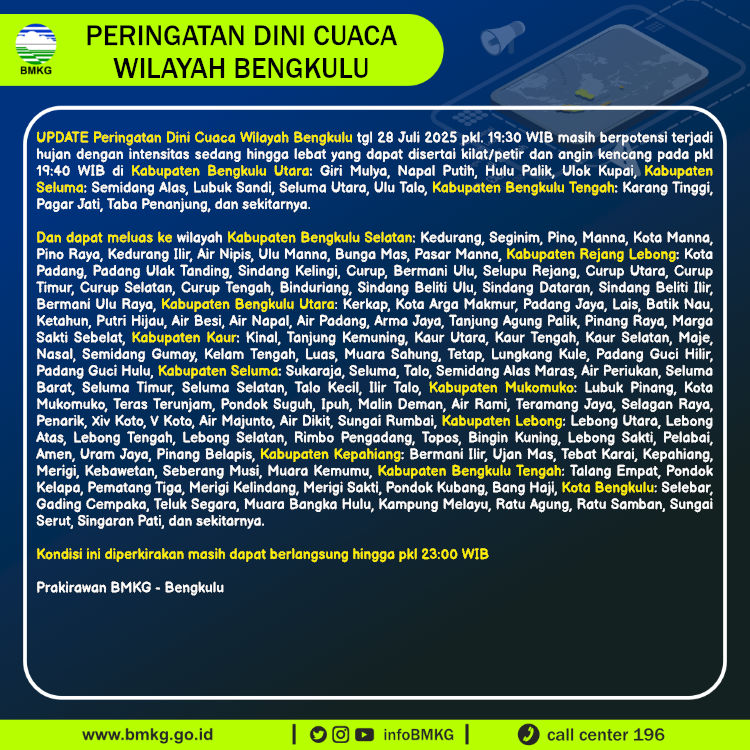 BMKG

PERINGATAN DINI CUACA
WILAYAH BENGKULU

UPDATE Peringatan Dini Cuaca Wilayah Bengkulu tgl 28 Juli 2025 pkl. 19:30 WIB masih berpotensi terjadi hujan dengan intensitas sedang hingga lebat yang dapat disertai kilat/petir dan angin kencang pada pkl 19:40 WIB di Kabupaten Bengkulu Utara: Giri Mulya, Napal Putih, Hulu Palik, Ulok Kupai, Kabupaten Seluma: Semidang Alas, Lubuk Sandi, Seluma Utara, Ulu Talo, Kabupaten Bengkulu Tengah: Karang Tinggi, Pagar Jati, Taba Penanjung, dan sekitarnya.

Dan dapat meluas ke wilayah Kabupaten Bengkulu Selatan: Kedurang, Seginim, Pino, Manna, Kota Manna, Pino Raya, Kedurang Ilir, Air Nipis, Ulu Manna, Bunga Mas, Pasar Manna, Kabupaten Rejang Lebong: Kota Padang, Padang Ulak Tanding, Sindang Kelingi, Curup, Bermani Ulu, Selupu Rejang, Curup Utara, Curup Timur, Curup Selatan, Curup Tengah, Binduriang, Sindang Beliti Ulu, Sindang Dataran, Sindang Beliti Ilir, Bermani Ulu Raya, Kabupaten Bengkulu Utara: Kerkap, Kota Arga Makmur, Padang Jaya, Lais, Batik Nau, Ketahun, Putri Hijau, Air Besi, Air Napal, Air Padang, Arma Jaya, Tanjung Agung Palik, Pinang Raya, Marga Sakti Sebelat, Kabupaten Kaur: Kinal, Tanjung Kemuning, Kaur Utara, Kaur Tengah, Kaur Selatan, Maje, Nasal, Semidang Gumay, Kelam Tengah, Luas, Muara Sahung, Tetap, Lungkang Kule, Padang Guci Hilir, Padang Guci Hulu, Kabupaten Seluma: Sukaraja, Seluma, Talo, Semidang Alas Maras, Air Periukan, Seluma Barat, Seluma Timur, Seluma Selatan, Talo Kecil, Ilir Talo, Kabupaten Mukomuko: Lubuk Pinang, Kota Mukomuko, Teras Terunjam, Pondok Suguh, Ipuh, Malin Deman, Air Rami, Teramang Jaya, Selagan Raya, Penarik, Xiv Koto, V Koto, Air Majunto, Air Dikit, Sungai Rumbai, Kabupaten Lebong: Lebong Utara, Lebong Atas, Lebong Tengah, Lebong Selatan, Rimbo Pengadang, Topos, Bingin Kuning, Lebong Sakti, Pelabai, Amen, Uram Jaya, Pinang Belapis, Kabupaten Kepahiang: Bermani Ilir, Ujan Mas, Tebat Karai, Kepahiang, Merigi, Kebawetan, Seberang Musi, Muara Kemumu, Kabupaten Bengkulu Tengah: Talang Empat, Pondok Kelapa, Pematang Tiga, Merigi Kelindang, Merigi Sakti, Pondok Kubang, Bang Haji, Kota Bengkulu: Selebar, Gading Cempaka, Teluk Segara, Muara Bangka Hulu, Kampung Melayu, Ratu Agung, Ratu Samban, Sungai Serut, Singaran Pati, dan sekitarnya.

Kondisi ini diperkirakan masih dapat berlangsung hingga pkl 23:00 WIB

Prakirawan BMKG - Bengkulu

www.bmkg.go.id | infoBMKG | call center 196